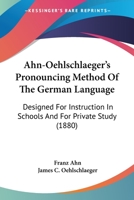 KESSINGER'S RARE REPRINTS

Ahn-Oehlschlaeger's Pronouncing Method Of The German Language

Designed For Instruction In Schools And For Private Study (1880)

Franz Ahn
James C. Oehlschlaeger